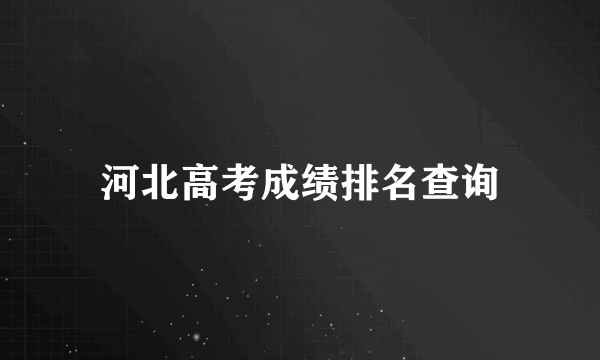 河北高考成绩排名查询